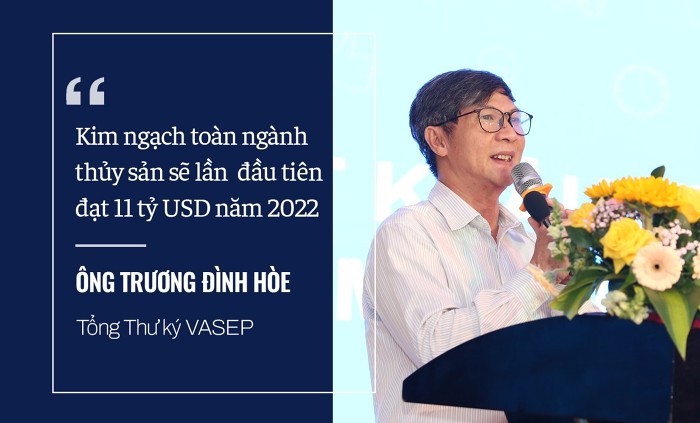 “

Kim ngạch toàn ngành thủy sản sẽ lần đầu tiên đạt 11 tỷ USD năm 2022

ÔNG TRƯƠNG ĐÌNH HÒE

Tổng Thư ký VASEP